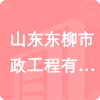 山东东柳市政工程有…